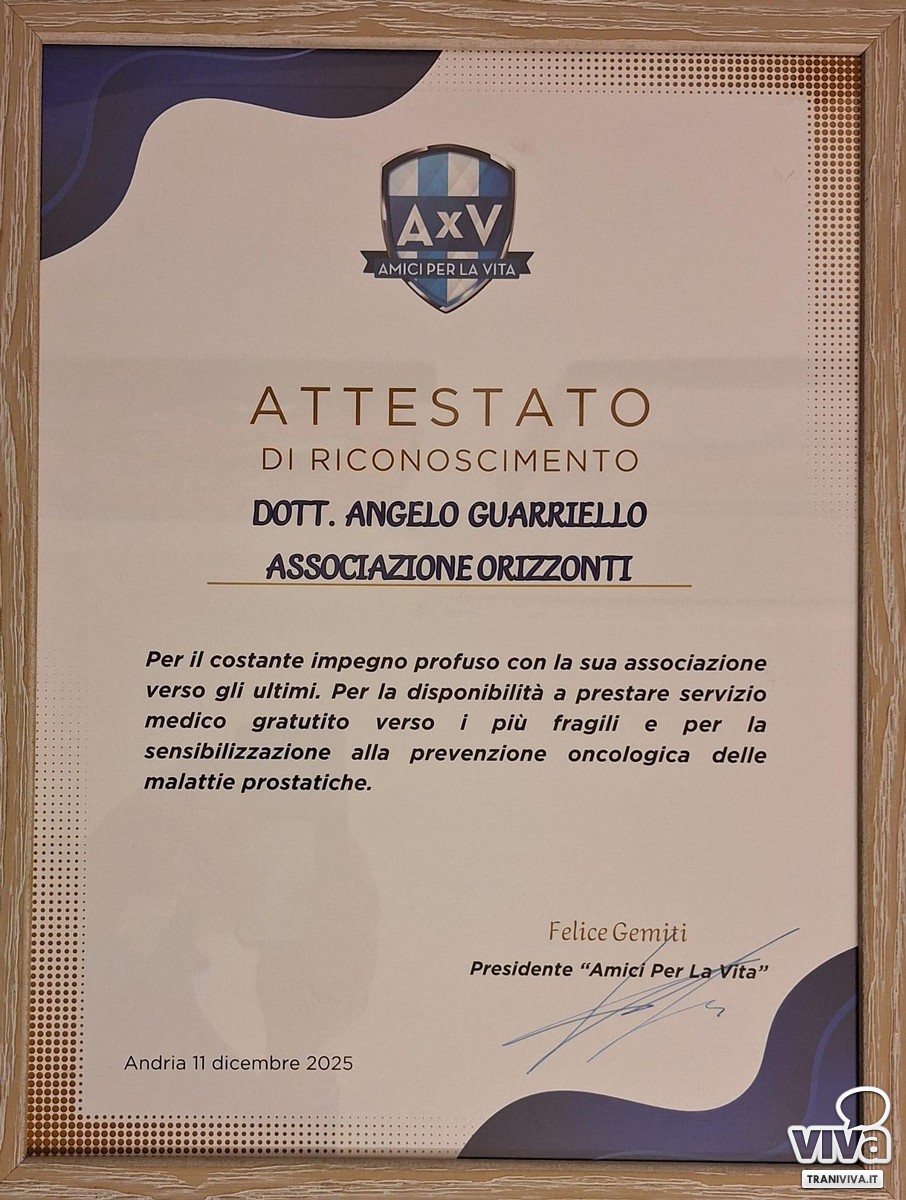 AxV
AMICI PER LA VITA

ATTESTATO
DI RICONOSCIMENTO

DOTT. ANGELO GUARRIELLO
ASSOCIAZIONE ORIZZONTI

Per il costante impegno profuso con la sua associazione verso gli ultimi. Per la disponibilità a prestare servizio medico gratutito verso i più fragili e per la sensibilizzazione alla prevenzione oncologica delle malattie prostatiche.

Felice Gemiti
Presidente "Amici Per La Vita"

Andria 11 dicembre 2025

viva
TRANIVIVA.IT